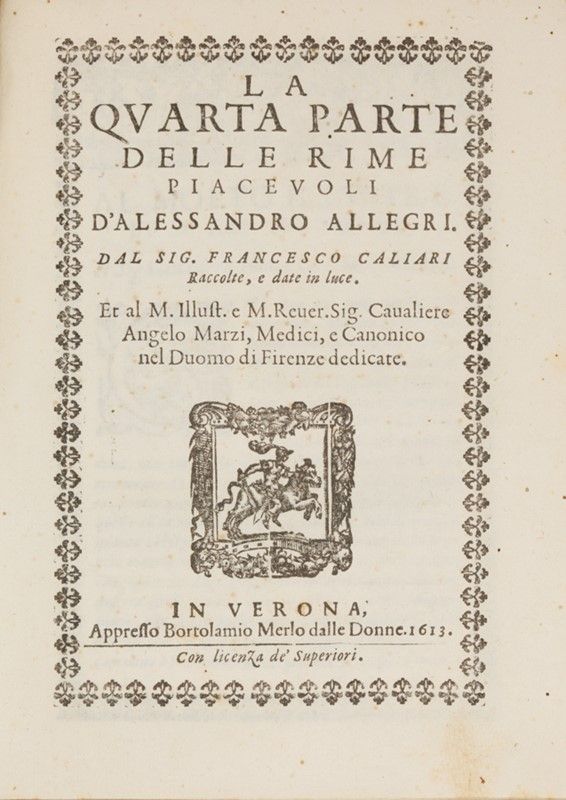 LA
QVARTA PARTE
DELLE RIME
PIACEVOLI
D'ALESSANDRO ALLEGRI.

DAL SIG. FRANCESCO CALIARI
Raccolte, e date in luce.

Et al M. Illust. e M. Reuer. Sig. Caualiere Angelo Marzi, Medici, e Canonico nel Duomo di Firenze dedicate.

IN VERONA,
Appresso Bortolamio Merlo dalle Donne. 1613.

Con licenza de' Superiori.